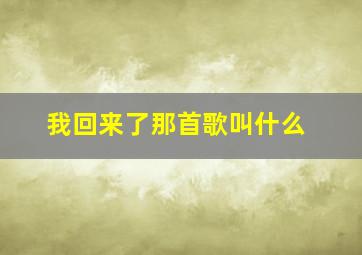 我回来了那首歌叫什么